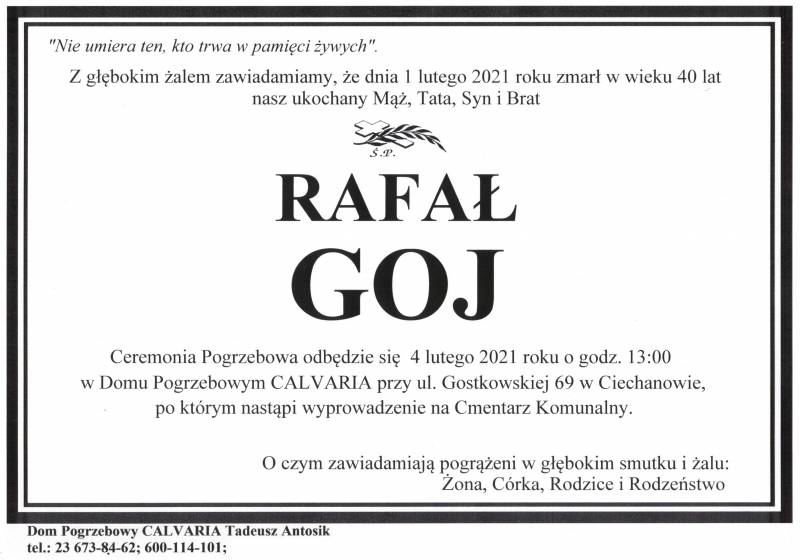 "Nie umiera ten, kto trwa w pamięci żywych".

Z głębokim żalem zawiadamiamy, że dnia 1 lutego 2021 roku zmarł w wieku 40 lat nasz ukochany Mąż, Tata, Syn i Brat

Ś.P.

RAFAŁ

GOJ

Ceremonia Pogrzebowa odbędzie się 4 lutego 2021 roku o godz. 13:00 w Domu Pogrzebowym CALVARIA przy ul. Gostkowskiej 69 w Ciechanowie, po którym nastąpi wyprowadzenie na Cmentarz Komunalny.

O czym zawiadamiają pogrążeni w głębokim smutku i żalu:
Żona, Córka, Rodzice i Rodzeństwo

Dom Pogrzebowy CALVARIA Tadeusz Antosik
tel.: 23 673-84-62; 600-114-101;